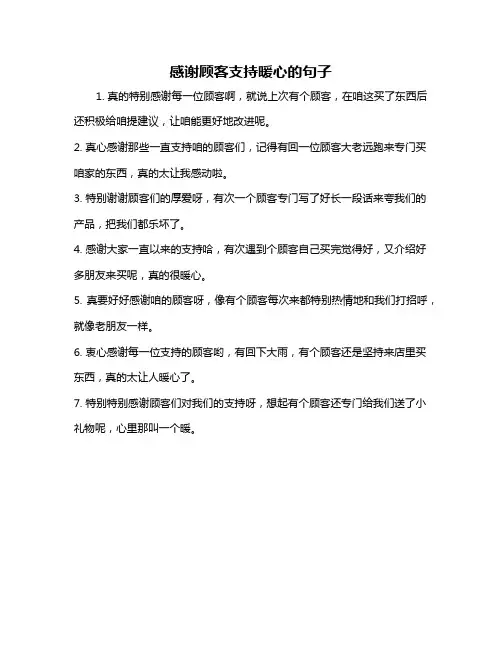 感谢顾客支持暖心的句子

1. 真的特别感谢每一位顾客啊，就说上次有个顾客，在咱这买了东西后还积极给咱提建议，让咱能更好地改进呢。

2. 真心感谢那些一直支持咱的顾客们，记得有回一位顾客大老远跑来专门买咱家的东西，真的太让我感动啦。

3. 特别谢谢顾客们的厚爱呀，有次一个顾客专门写了好长一段话来夸我们的产品，把我们都乐坏了。

4. 感谢大家一直以来的支持哈，有次遇到个顾客自己买完觉得好，又介绍好多朋友来买呢，真的很暖心。

5. 真要好好感谢咱的顾客呀，像有个顾客每次来都特别热情地和我们打招呼，就像老朋友一样。

6. 衷心感谢每一位支持的顾客哟，有回下大雨，有个顾客还是坚持来店里买东西，真的太让人暖心了。

7. 特别特别感谢顾客们对我们的支持呀，想起有个顾客还专门给我们送了小礼物呢，心里那叫一个暖。